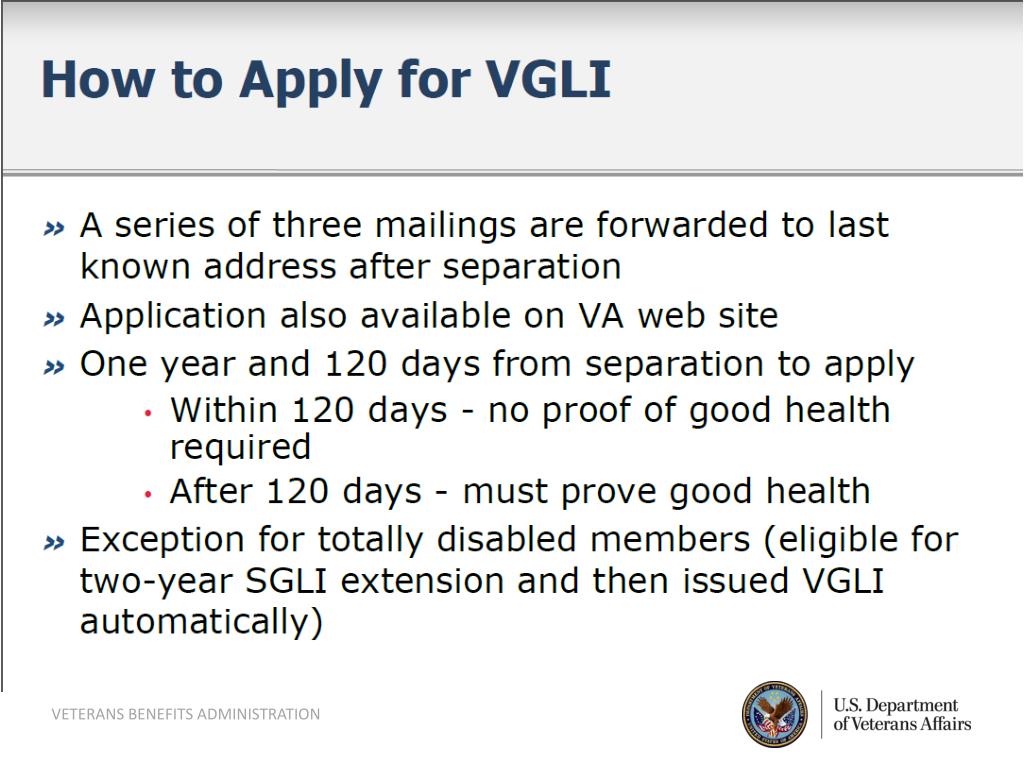 How to Apply for VGLI

» A series of three mailings are forwarded to last known address after separation
» Application also available on VA web site
» One year and 120 days from separation to apply
• Within 120 days - no proof of good health required
• After 120 days - must prove good health
» Exception for totally disabled members (eligible for two-year SGLI extension and then issued VGLI automatically)

VETERANS BENEFITS ADMINISTRATION

U.S. Department of Veterans Affairs